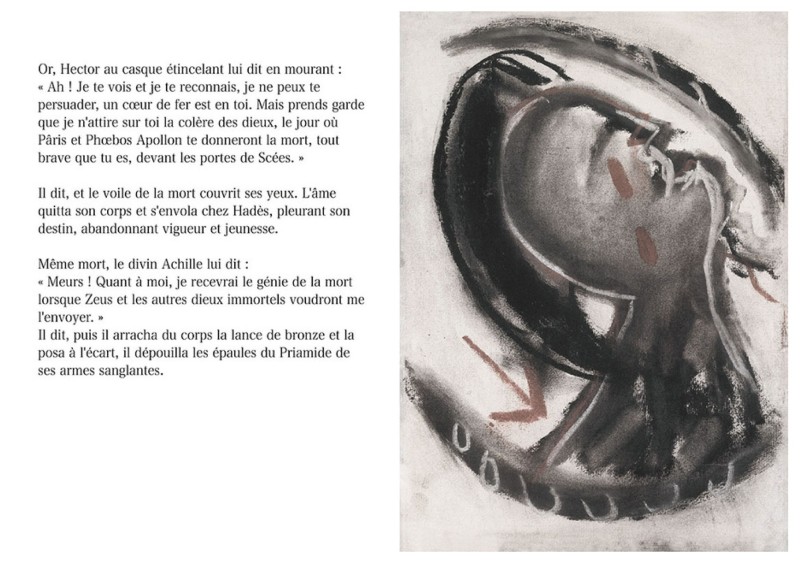 Or, Hector au casque étincelant lui dit en mourant :
« Ah ! Je te vois et je te reconnais, je ne peux te persuader, un cœur de fer est en toi. Mais prends garde que je n'attire sur toi la colère des dieux, le jour où Pâris et Phœbos Apollon te donneront la mort, tout brave que tu es, devant les portes de Scées. »

Il dit, et le voile de la mort couvrit ses yeux. L'âme quitta son corps et s'envola chez Hadès, pleurant son destin, abandonnant vigueur et jeunesse.

Même mort, le divin Achille lui dit :
« Meurs ! Quant à moi, je recevrai le génie de la mort lorsque Zeus et les autres dieux immortels voudront me l'envoyer. »
Il dit, puis il arracha du corps la lance de bronze et la posa à l'écart, il dépouilla les épaules du Priamide de ses armes sanglantes.